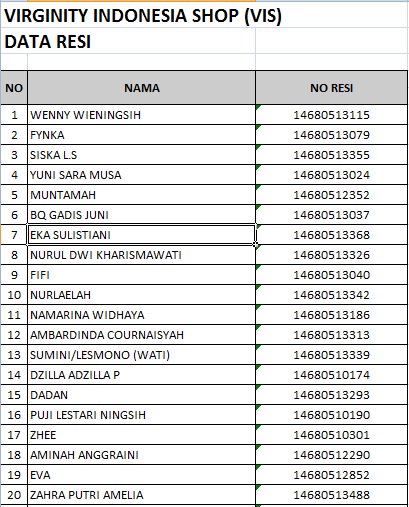 VIRGINITY INDONESIA SHOP (VIS)
DATA RESI

| NO | NAMA | NO RESI |
|---|---|---|
| 1 | WENNY WIENINGSIH | 14680513115 |
| 2 | FYNKA | 14680513079 |
| 3 | SISKA L.S | 14680513355 |
| 4 | YUNI SARA MUSA | 14680513024 |
| 5 | MUNTAMAH | 14680512352 |
| 6 | BQ GADIS JUNI | 14680513037 |
| 7 | EKA SULISTIANI | 14680513368 |
| 8 | NURUL DWI KHARISMAWATI | 14680513326 |
| 9 | FIFI | 14680513040 |
| 10 | NURLAELAH | 14680513342 |
| 11 | NAMARINA WIDHAYA | 14680513186 |
| 12 | AMBARDINDA COURNAISYAH | 14680513313 |
| 13 | SUMINI/LESMONO (WATI) | 14680513339 |
| 14 | DZILLA ADZILLA P | 14680510174 |
| 15 | DADAN | 14680513293 |
| 16 | PUJI LESTARI NINGSIH | 14680510190 |
| 17 | ZHEE | 14680510301 |
| 18 | AMINAH ANGGRAINI | 14680512290 |
| 19 | EVA | 14680512852 |
| 20 | ZAHRA PUTRI AMELIA | 14680513488 |